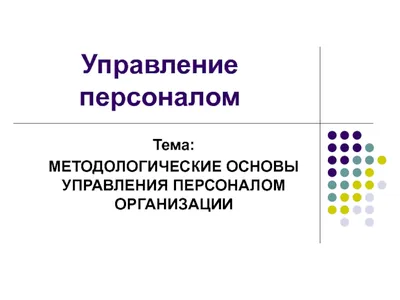 Управление персоналом

Тема:
МЕТОДОЛОГИЧЕСКИЕ ОСНОВЫ УПРАВЛЕНИЯ ПЕРСОНАЛОМ ОРГАНИЗАЦИИ